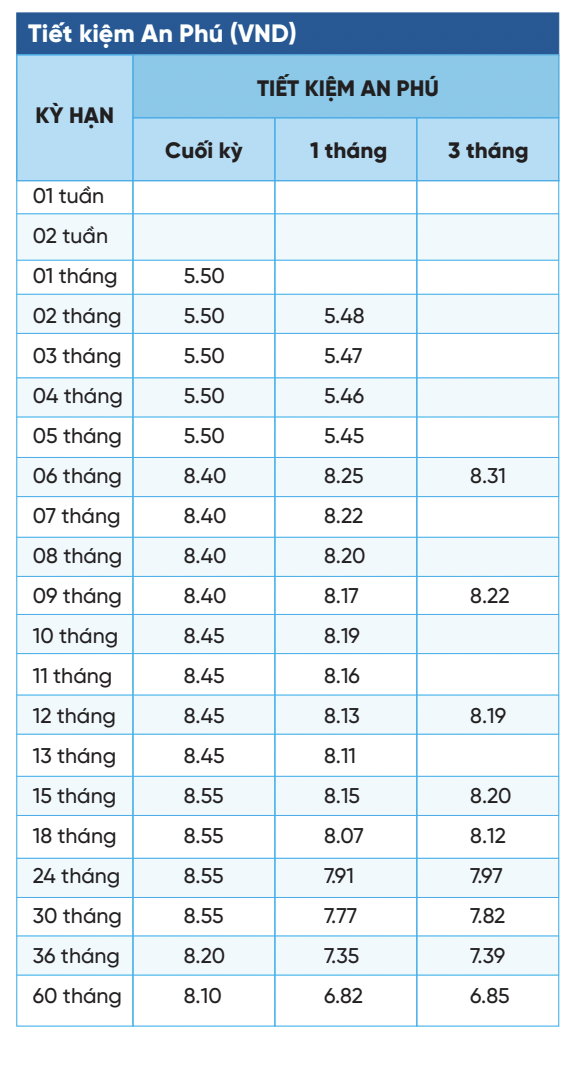 Tiết kiệm An Phú (VND)

| KỲ HẠN | TIẾT KIỆM AN PHÚ | | |
|---|---|---|---|
| | Cuối kỳ | 1 tháng | 3 tháng |
| 01 tuần | | | |
| 02 tuần | | | |
| 01 tháng | 5.50 | | |
| 02 tháng | 5.50 | 5.48 | |
| 03 tháng | 5.50 | 5.47 | |
| 04 tháng | 5.50 | 5.46 | |
| 05 tháng | 5.50 | 5.45 | |
| 06 tháng | 8.40 | 8.25 | 8.31 |
| 07 tháng | 8.40 | 8.22 | |
| 08 tháng | 8.40 | 8.20 | |
| 09 tháng | 8.40 | 8.17 | 8.22 |
| 10 tháng | 8.45 | 8.19 | |
| 11 tháng | 8.45 | 8.16 | |
| 12 tháng | 8.45 | 8.13 | 8.19 |
| 13 tháng | 8.45 | 8.11 | |
| 15 tháng | 8.55 | 8.15 | 8.20 |
| 18 tháng | 8.55 | 8.07 | 8.12 |
| 24 tháng | 8.55 | 7.91 | 7.97 |
| 30 tháng | 8.55 | 7.77 | 7.82 |
| 36 tháng | 8.20 | 7.35 | 7.39 |
| 60 tháng | 8.10 | 6.82 | 6.85 |